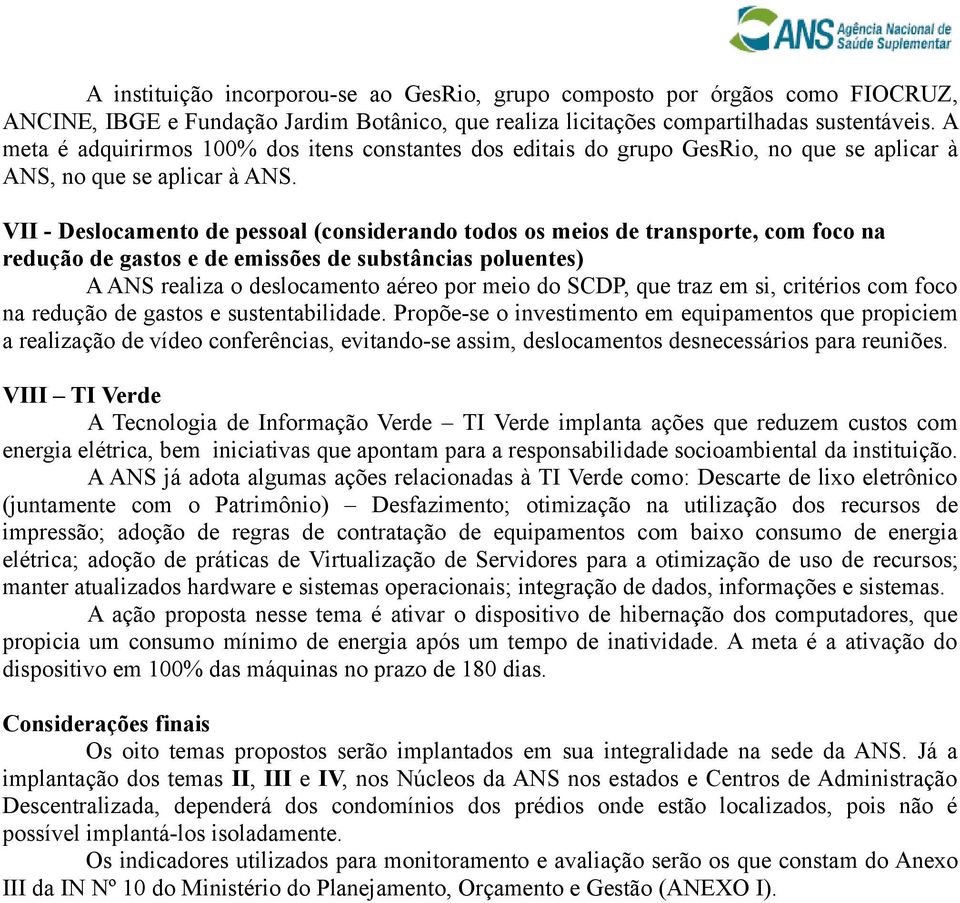 ANS Agência Nacional de Saúde Suplementar

A instituição incorporou-se ao GesRio, grupo composto por órgãos como FIOCRUZ, ANCINE, IBGE e Fundação Jardim Botânico, que realiza licitações compartilhadas sustentáveis. A meta é adquirirmos 100% dos itens constantes dos editais do grupo GesRio, no que se aplicar à ANS, no que se aplicar à ANS.

VII - Deslocamento de pessoal (considerando todos os meios de transporte, com foco na redução de gastos e de emissões de substâncias poluentes)
A ANS realiza o deslocamento aéreo por meio do SCDP, que traz em si, critérios com foco na redução de gastos e sustentabilidade. Propõe-se o investimento em equipamentos que propiciem a realização de vídeo conferências, evitando-se assim, deslocamentos desnecessários para reuniões.

VIII – TI Verde
A Tecnologia de Informação Verde – TI Verde implanta ações que reduzem custos com energia elétrica, bem iniciativas que apontam para a responsabilidade socioambiental da instituição.
A ANS já adota algumas ações relacionadas à TI Verde como: Descarte de lixo eletrônico (juntamente com o Patrimônio) – Desfazimento; otimização na utilização dos recursos de impressão; adoção de regras de contratação de equipamentos com baixo consumo de energia elétrica; adoção de práticas de Virtualização de Servidores para a otimização de uso de recursos; manter atualizados hardware e sistemas operacionais; integração de dados, informações e sistemas.
A ação proposta nesse tema é ativar o dispositivo de hibernação dos computadores, que propicia um consumo mínimo de energia após um tempo de inatividade. A meta é a ativação do dispositivo em 100% das máquinas no prazo de 180 dias.

Considerações finais
Os oito temas propostos serão implantados em sua integralidade na sede da ANS. Já a implantação dos temas II, III e IV, nos Núcleos da ANS nos estados e Centros de Administração Descentralizada, dependerá dos condomínios dos prédios onde estão localizados, pois não é possível implantá-los isoladamente.
Os indicadores utilizados para monitoramento e avaliação serão os que constam do Anexo III da IN Nº 10 do Ministério do Planejamento, Orçamento e Gestão (ANEXO I).